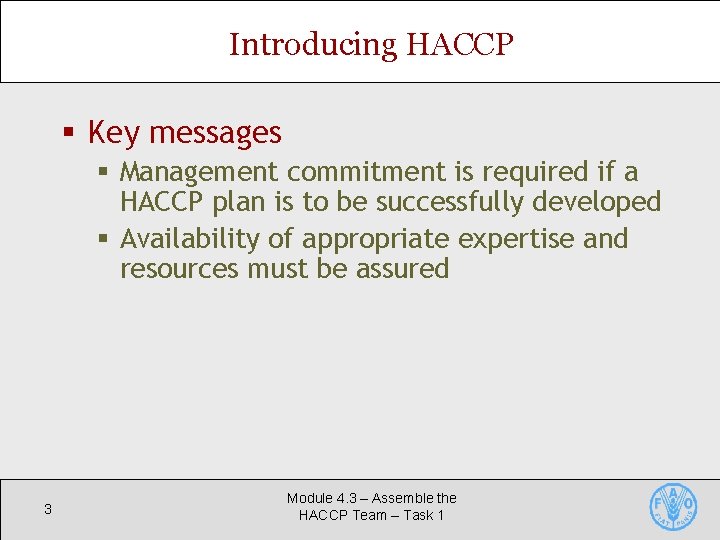 Introducing HACCP

▪ Key messages
 ▪ Management commitment is required if a HACCP plan is to be successfully developed
 ▪ Availability of appropriate expertise and resources must be assured

3

Module 4.3 – Assemble the HACCP Team – Task 1

FAO FIAT PANIS